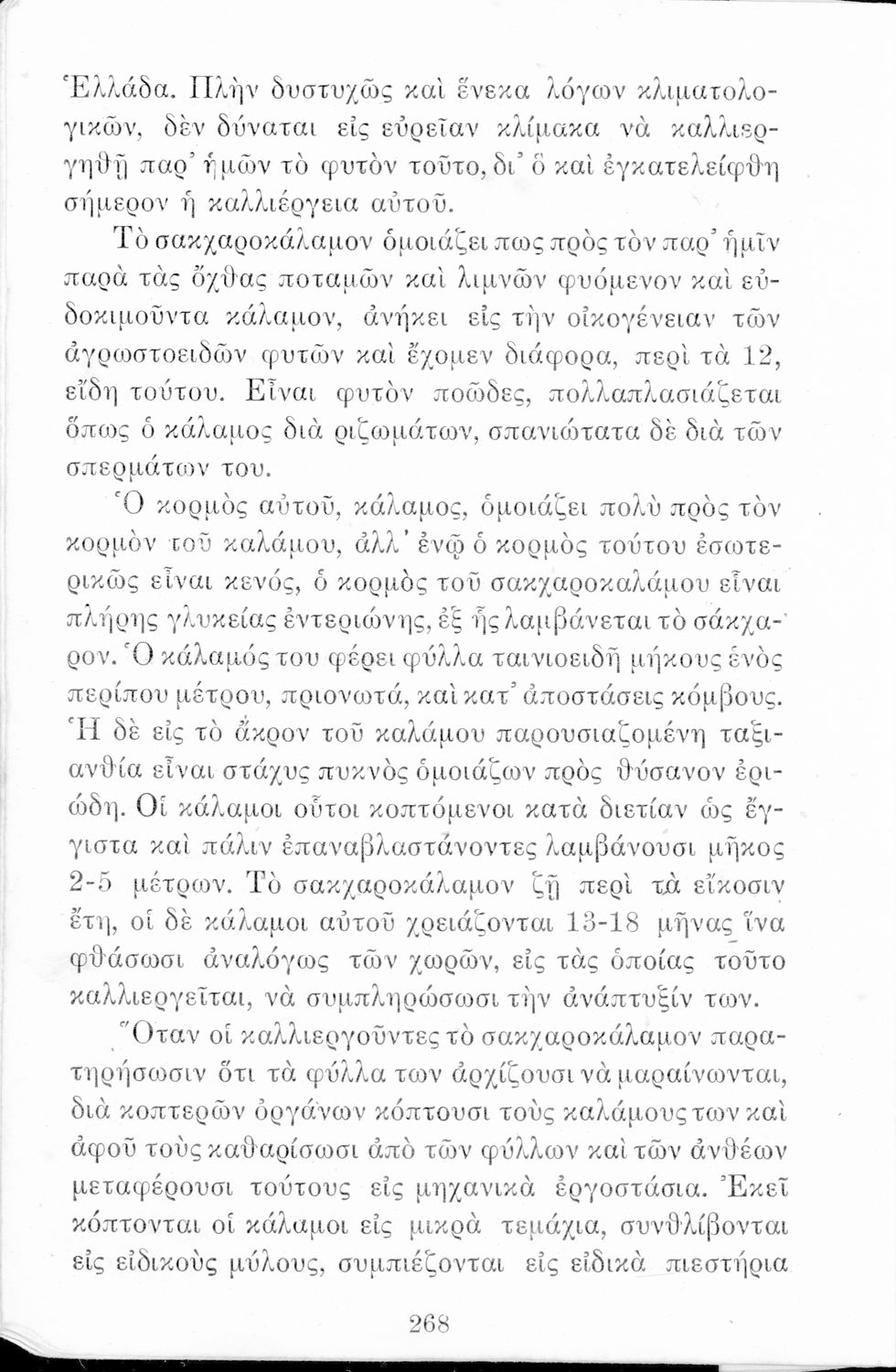 Ἑλλάδα. Πλὴν δυστυχῶς καὶ ἕνεκα λόγων κλιματολογικῶν, δὲν δύναται εἰς εὐρεῖαν κλίμακα νὰ καλλιεργηθῇ παρ' ἡμῶν τὸ φυτὸν τοῦτο, δι' ὃ καὶ ἐγκατελείφθη σήμερον ἡ καλλιέργεια αὐτοῦ.

Τὸ σακχαροκάλαμον ὁμοιάζει πως πρὸς τὸν παρ' ἡμῖν παρὰ τὰς ὄχθας ποταμῶν καὶ λιμνῶν φυόμενον καὶ εὐδοκιμοῦντα κάλαμον, ἀνήκει εἰς τὴν οἰκογένειαν τῶν ἀγρωστοειδῶν φυτῶν καὶ ἔχομεν διάφορα, περὶ τὰ 12, εἴδη τούτου. Εἶναι φυτὸν ποῶδες, πολλαπλασιάζεται ὅπως ὁ κάλαμος διὰ ριζωμάτων, σπανιώτατα δὲ διὰ τῶν σπερμάτων του.

Ὁ κορμὸς αὐτοῦ, κάλαμος, ὁμοιάζει πολὺ πρὸς τὸν κορμὸν τοῦ καλάμου, ἀλλ' ἐνῷ ὁ κορμὸς τούτου ἐσωτερικῶς εἶναι κενός, ὁ κορμὸς τοῦ σακχαροκαλάμου εἶναι πλήρης γλυκείας ἐντεριώνης, ἐξ ἧς λαμβάνεται τὸ σάκχαρον. Ὁ κάλαμός του φέρει φύλλα ταινιοειδῆ μήκους ἑνὸς περίπου μέτρου, πριονωτά, καὶ κατ' ἀποστάσεις κόμβους. Ἡ δὲ εἰς τὸ ἄκρον τοῦ καλάμου παρουσιαζομένη ταξιανθία εἶναι στάχυς πυκνὸς ὁμοιάζων πρὸς θύσανον ἐριώδη. Οἱ κάλαμοι οὗτοι κοπτόμενοι κατὰ διετίαν ὡς ἔγγιστα καὶ πάλιν ἐπαναβλαστάνοντες λαμβάνουσι μῆκος 2-5 μέτρων. Τὸ σακχαροκάλαμον ζῇ περὶ τὰ εἴκοσιν ἔτη, οἱ δὲ κάλαμοι αὐτοῦ χρειάζονται 13-18 μῆνας ἵνα φθάσωσι ἀναλόγως τῶν χωρῶν, εἰς τὰς ὁποίας τοῦτο καλλιεργεῖται, νὰ συμπληρώσωσι τὴν ἀνάπτυξίν των.

Ὅταν οἱ καλλιεργοῦντες τὸ σακχαροκάλαμον παρατηρήσωσιν ὅτι τὰ φύλλα των ἀρχίζουσι νὰ μαραίνωνται, διὰ κοπτερῶν ὀργάνων κόπτουσι τοὺς καλάμους των καὶ ἀφοῦ τοὺς καθαρίσωσι ἀπὸ τῶν φύλλων καὶ τῶν ἀνθέων μεταφέρουσι τούτους εἰς μηχανικὰ ἐργοστάσια. Ἐκεῖ κόπτονται οἱ κάλαμοι εἰς μικρὰ τεμάχια, συνθλίβονται εἰς εἰδικοὺς μύλους, συμπιέζονται εἰς εἰδικὰ πιεστήρια

268